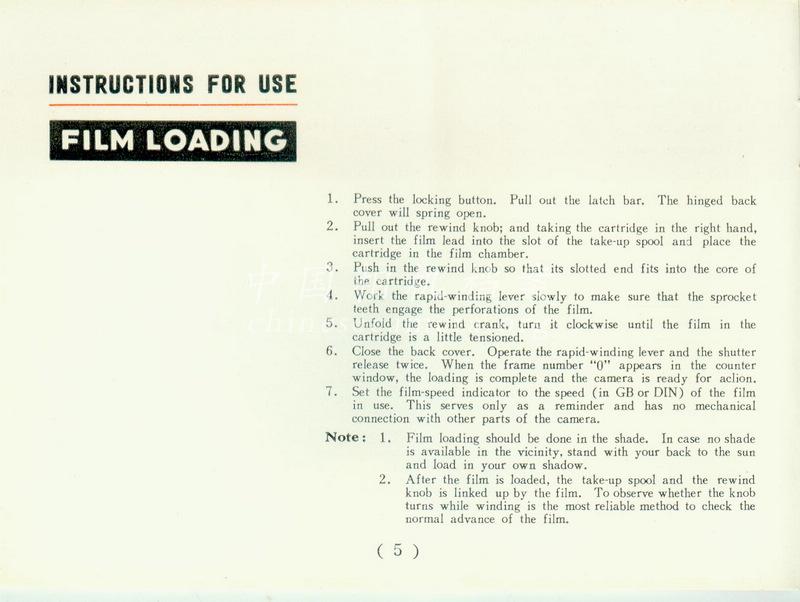 INSTRUCTIONS FOR USE

FILM LOADING

1. Press the locking button. Pull out the latch bar. The hinged back cover will spring open.
2. Pull out the rewind knob; and taking the cartridge in the right hand, insert the film lead into the slot of the take-up spool and place the cartridge in the film chamber.
3. Push in the rewind knob so that its slotted end fits into the core of the cartridge.
4. Work the rapid-winding lever slowly to make sure that the sprocket teeth engage the perforations of the film.
5. Unfold the rewind crank, turn it clockwise until the film in the cartridge is a little tensioned.
6. Close the back cover. Operate the rapid-winding lever and the shutter release twice. When the frame number "0" appears in the counter window, the loading is complete and the camera is ready for action.
7. Set the film-speed indicator to the speed (in GB or DIN) of the film in use. This serves only as a reminder and has no mechanical connection with other parts of the camera.

Note: 1. Film loading should be done in the shade. In case no shade is available in the vicinity, stand with your back to the sun and load in your own shadow.
2. After the film is loaded, the take-up spool and the rewind knob is linked up by the film. To observe whether the knob turns while winding is the most reliable method to check the normal advance of the film.

( 5 )